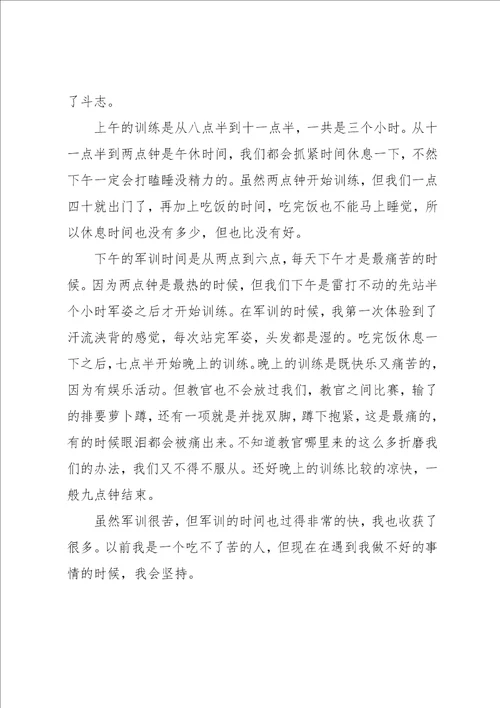 了斗志。

上午的训练是从八点半到十一点半，一共是三个小时。从十一点半到两点钟是午休时间，我们都会抓紧时间休息一下，不然下午一定会打瞌睡没精力的。虽然两点钟开始训练，但我们一点四十就出门了，再加上吃饭的时间，吃完饭也不能马上睡觉，所以休息时间也没有多少，但也比没有好。

下午的军训时间是从两点到六点，每天下午才是最痛苦的时候。因为两点钟是最热的时候，但我们下午是雷打不动的先站半个小时军姿之后才开始训练。在军训的时候，我第一次体验到了汗流浃背的感觉，每次站完军姿，头发都是湿的。吃完饭休息一下之后，七点半开始晚上的训练。晚上的训练是既快乐又痛苦的，因为有娱乐活动。但教官也不会放过我们，教官之间比赛，输了的排要萝卜蹲，还有一项就是并拢双脚，蹲下抱紧，这是最痛的，有的时候眼泪都会被痛出来。不知道教官哪里来的这么多折磨我们的办法，我们又不得不服从。还好晚上的训练比较的凉快，一般九点钟结束。

虽然军训很苦，但军训的时间也过得非常的快，我也收获了很多。以前我是一个吃不了苦的人，但现在在遇到我做不好的事情的时候，我会坚持。